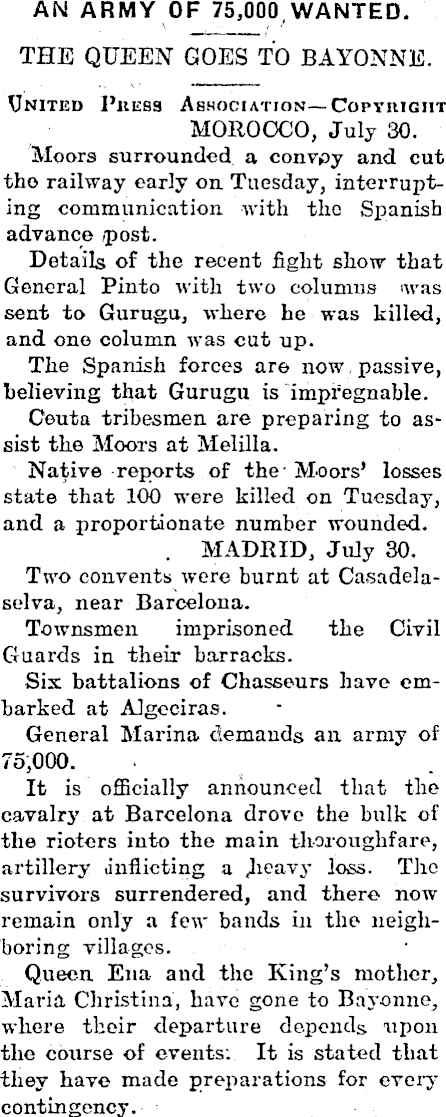 AN ARMY OF 75,000 WANTED.

THE QUEEN GOES TO BAYONNE.

United Press Association—Copyright

MOROCCO, July 30.

Moors surrounded a convoy and cut the railway early on Tuesday, interrupting communication with the Spanish advance post.

Details of the recent fight show that General Pinto with two columns was sent to Gurugu, where he was killed, and one column was cut up.

The Spanish forces are now passive, believing that Gurugu is impregnable.

Ceuta tribesmen are preparing to assist the Moors at Melilla.

Native reports of the Moors' losses state that 100 were killed on Tuesday, and a proportionate number wounded.

MADRID, July 30.

Two convents were burnt at Casadelaselva, near Barcelona.

Townsmen imprisoned the Civil Guards in their barracks.

Six battalions of Chasseurs have embarked at Algeciras.

General Marina demands an army of 75,000.

It is officially announced that the cavalry at Barcelona drove the bulk of the rioters into the main thoroughfare, artillery inflicting a heavy loss. The survivors surrendered, and there now remain only a few bands in the neighboring villages.

Queen Ena and the King's mother, Maria Christina, have gone to Bayonne, where their departure depends upon the course of events. It is stated that they have made preparations for every contingency.